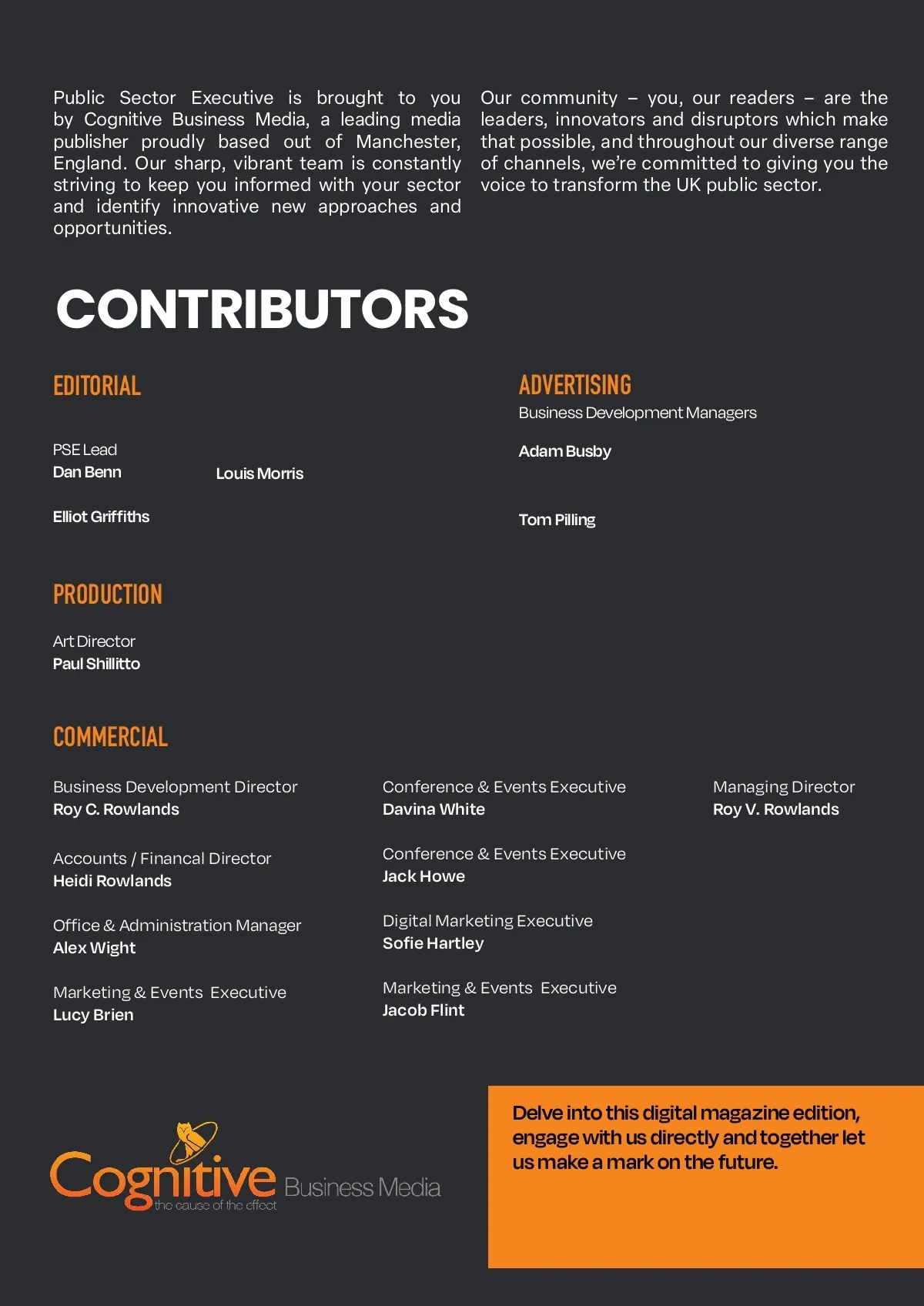 Public Sector Executive is brought to you by Cognitive Business Media, a leading media publisher proudly based out of Manchester, England. Our sharp, vibrant team is constantly striving to keep you informed with your sector and identify innovative new approaches and opportunities.

Our community – you, our readers – are the leaders, innovators and disruptors which make that possible, and throughout our diverse range of channels, we're committed to giving you the voice to transform the UK public sector.

CONTRIBUTORS

EDITORIAL

PSE Lead
Dan Benn

Louis Morris

Elliot Griffiths

ADVERTISING
Business Development Managers

Adam Busby

Tom Pilling

PRODUCTION

Art Director
Paul Shillitto

COMMERCIAL

Business Development Director
Roy C. Rowlands

Accounts / Financal Director
Heidi Rowlands

Office & Administration Manager
Alex Wight

Marketing & Events Executive
Lucy Brien

Conference & Events Executive
Davina White

Conference & Events Executive
Jack Howe

Digital Marketing Executive
Sofie Hartley

Marketing & Events Executive
Jacob Flint

Managing Director
Roy V. Rowlands

Cognitive Business Media
the cause of the effect

Delve into this digital magazine edition, engage with us directly and together let us make a mark on the future.